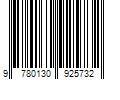 9 780130 925732